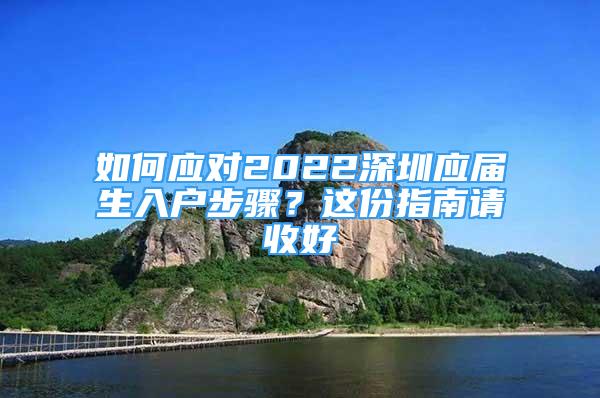 如何应对2022深圳应届生入户步骤？这份指南请收好